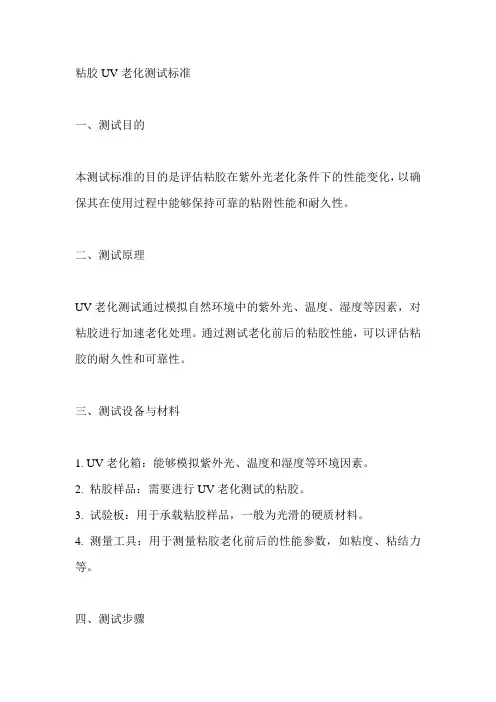 粘胶 UV 老化测试标准

一、测试目的

本测试标准的目的是评估粘胶在紫外光老化条件下的性能变化，以确保其在使用过程中能够保持可靠的粘附性能和耐久性。

二、测试原理

UV 老化测试通过模拟自然环境中的紫外光、温度、湿度等因素，对粘胶进行加速老化处理。通过测试老化前后的粘胶性能，可以评估粘胶的耐久性和可靠性。

三、测试设备与材料

1. UV 老化箱：能够模拟紫外光、温度和湿度等环境因素。
2. 粘胶样品：需要进行 UV 老化测试的粘胶。
3. 试验板：用于承载粘胶样品，一般为光滑的硬质材料。
4. 测量工具：用于测量粘胶老化前后的性能参数，如粘度、粘结力等。

四、测试步骤